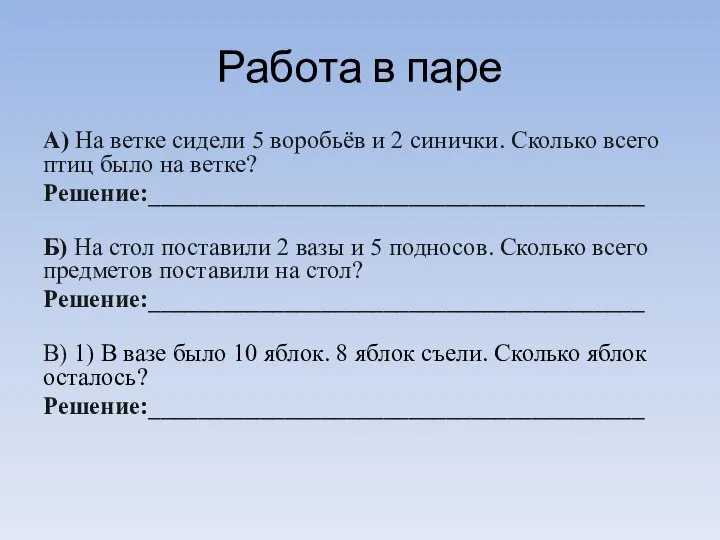 Работа в паре

А) На ветке сидели 5 воробьёв и 2 синички. Сколько всего птиц было на ветке?
Решение:________________________________________

Б) На стол поставили 2 вазы и 5 подносов. Сколько всего предметов поставили на стол?
Решение:________________________________________

В) 1) В вазе было 10 яблок. 8 яблок съели. Сколько яблок осталось?
Решение:________________________________________